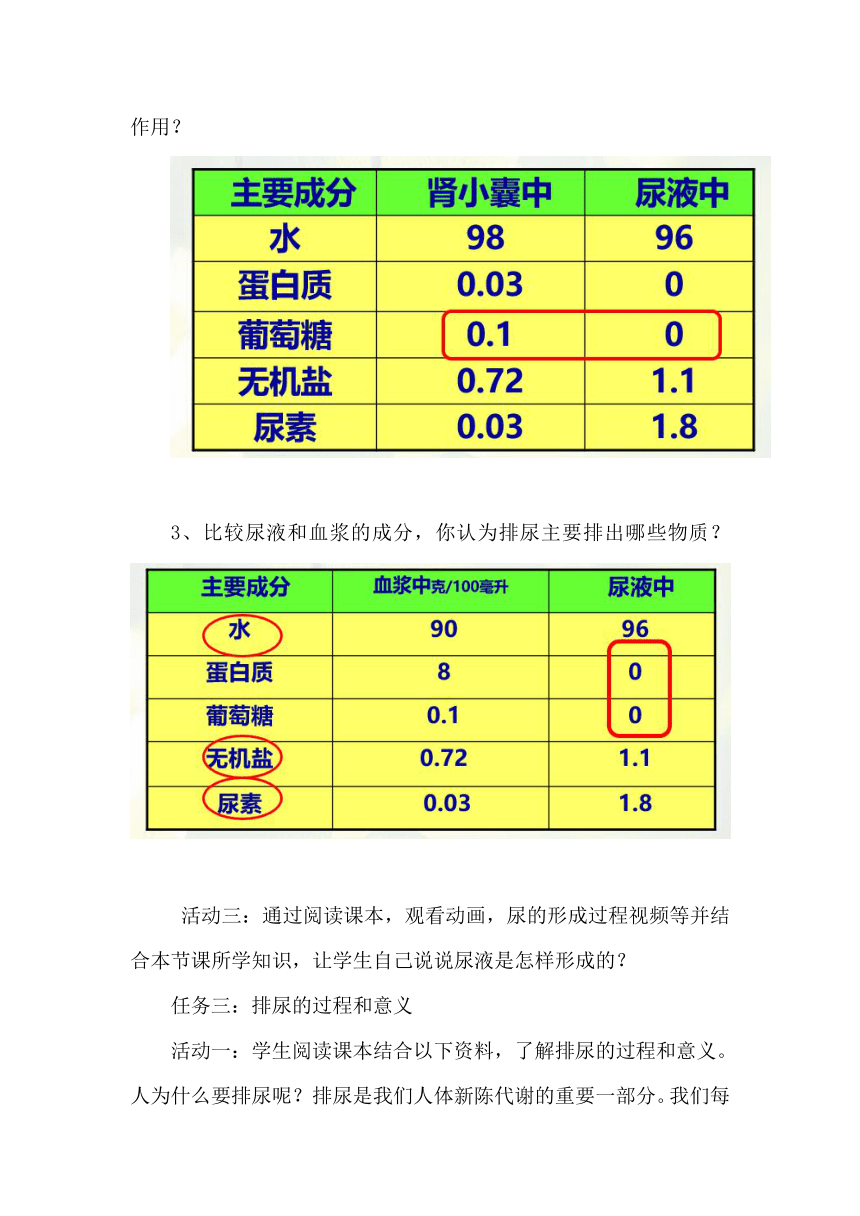 作用？

| 主要成分 | 肾小囊中 | 尿液中 |
|---|---|---|
| 水 | 98 | 96 |
| 蛋白质 | 0.03 | 0 |
| 葡萄糖 | 0.1 | 0 |
| 无机盐 | 0.72 | 1.1 |
| 尿素 | 0.03 | 1.8 |

3、比较尿液和血浆的成分，你认为排尿主要排出哪些物质？

| 主要成分 | 血浆中克/100毫升 | 尿液中 |
|---|---|---|
| 水 | 90 | 96 |
| 蛋白质 | 8 | 0 |
| 葡萄糖 | 0.1 | 0 |
| 无机盐 | 0.72 | 1.1 |
| 尿素 | 0.03 | 1.8 |

活动三：通过阅读课本，观看动画，尿的形成过程视频等并结合本节课所学知识，让学生自己说说尿液是怎样形成的？

任务三：排尿的过程和意义

活动一：学生阅读课本结合以下资料，了解排尿的过程和意义。人为什么要排尿呢？排尿是我们人体新陈代谢的重要一部分。我们每